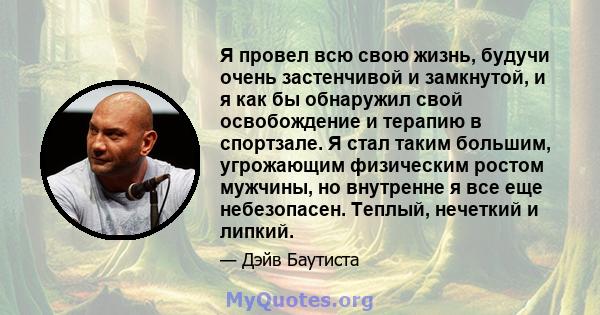 Я провел всю свою жизнь, будучи очень застенчивой и замкнутой, и я как бы обнаружил свой освобождение и терапию в спортзале. Я стал таким большим, угрожающим физическим ростом мужчины, но внутренне я все еще небезопасен. Теплый, нечеткий и липкий.

— Дэйв Баутиста

MyQuotes.org